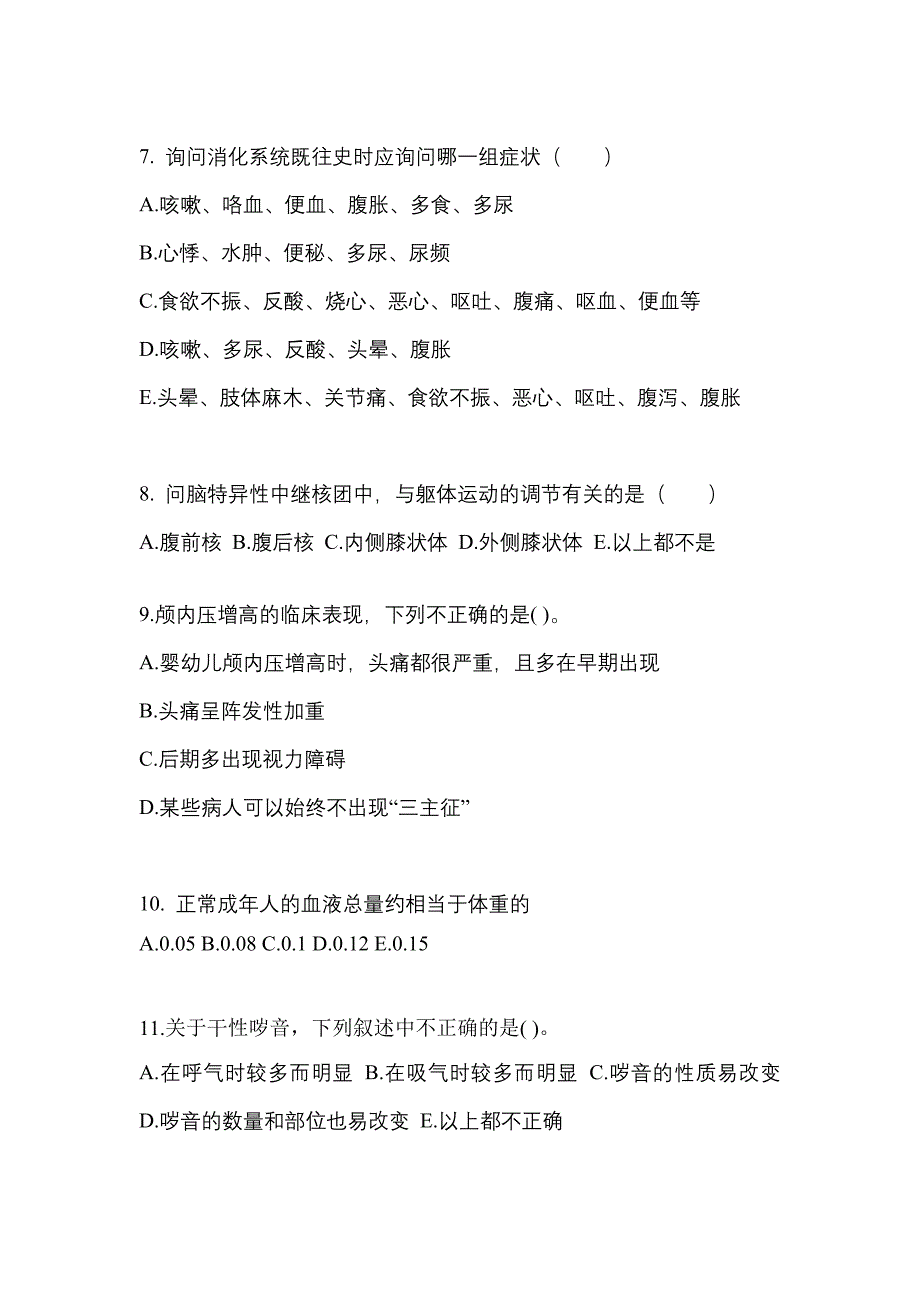 7. 询问消化系统既往史时应询问哪一组症状（　　）

A.咳嗽、咯血、便血、腹胀、多食、多尿

B.心悸、水肿、便秘、多尿、尿频

C.食欲不振、反酸、烧心、恶心、呕吐、腹痛、呕血、便血等

D.咳嗽、多尿、反酸、头晕、腹胀

E.头晕、肢体麻木、关节痛、食欲不振、恶心、呕吐、腹泻、腹胀

8. 问脑特异性中继核团中，与躯体运动的调节有关的是（　　）

A.腹前核 B.腹后核 C.内侧膝状体 D.外侧膝状体 E.以上都不是

9.颅内压增高的临床表现，下列不正确的是( )。

A.婴幼儿颅内压增高时，头痛都很严重，且多在早期出现

B.头痛呈阵发性加重

C.后期多出现视力障碍

D.某些病人可以始终不出现“三主征”

10. 正常成年人的血液总量约相当于体重的

A.0.05 B.0.08 C.0.1 D.0.12 E.0.15

11.关于干性啰音，下列叙述中不正确的是( )。

A.在呼气时较多而明显 B.在吸气时较多而明显 C.啰音的性质易改变

D.啰音的数量和部位也易改变 E.以上都不正确